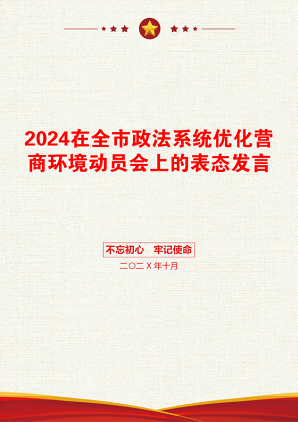 2024在全市政法系统优化营商环境动员会上的表态发言

不忘初心　牢记使命

二〇二X年十月